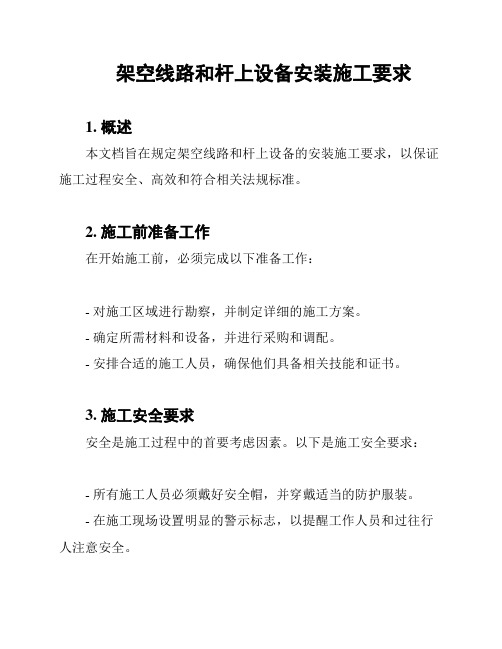 架空线路和杆上设备安装施工要求

1. 概述

本文档旨在规定架空线路和杆上设备的安装施工要求，以保证施工过程安全、高效和符合相关法规标准。

2. 施工前准备工作

在开始施工前，必须完成以下准备工作：

- 对施工区域进行勘察，并制定详细的施工方案。
- 确定所需材料和设备，并进行采购和调配。
- 安排合适的施工人员，确保他们具备相关技能和证书。

3. 施工安全要求

安全是施工过程中的首要考虑因素。以下是施工安全要求：

- 所有施工人员必须戴好安全帽，并穿戴适当的防护服装。
- 在施工现场设置明显的警示标志，以提醒工作人员和过往行人注意安全。